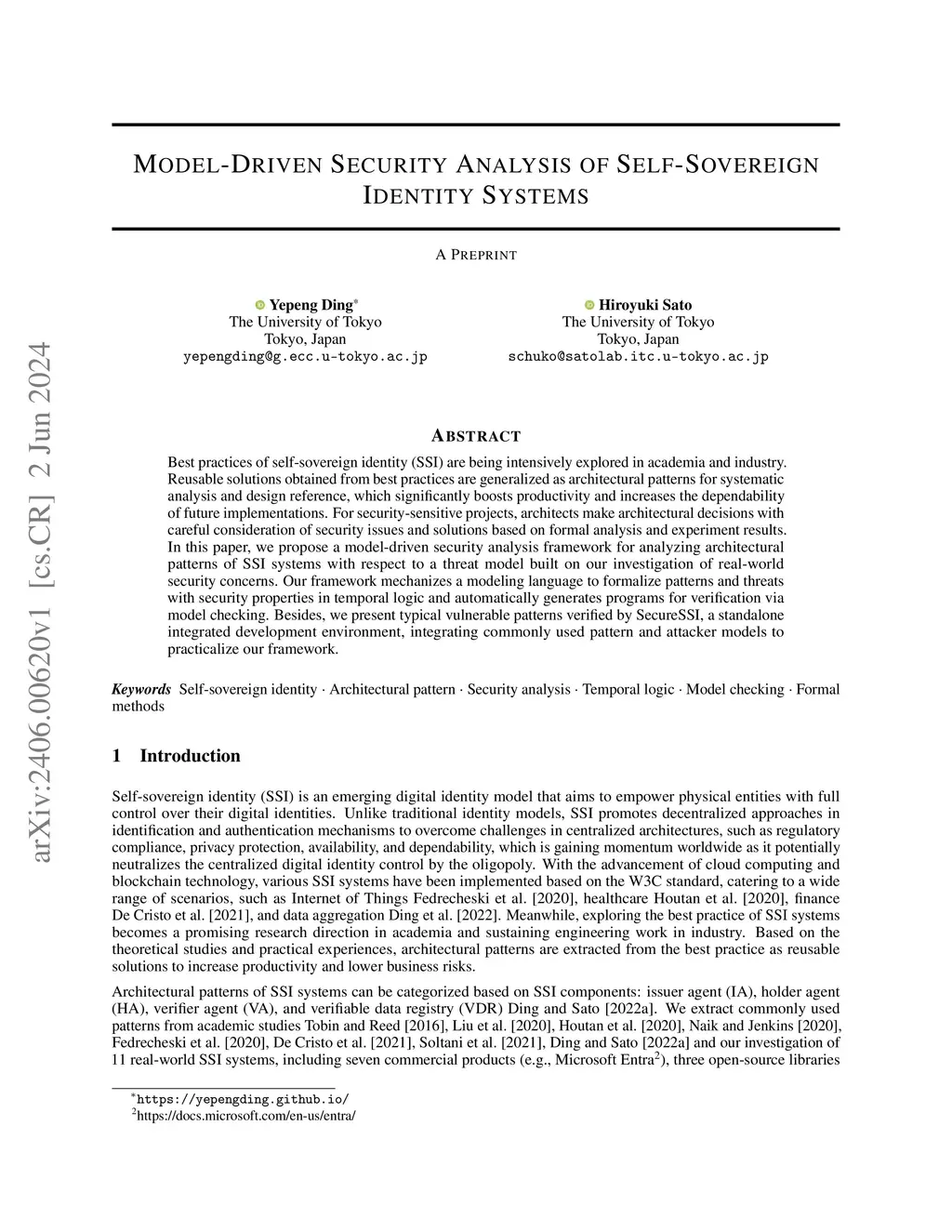 arXiv:2406.00620v1 [cs.CR] 2 Jun 2024

MODEL-DRIVEN SECURITY ANALYSIS OF SELF-SOVEREIGN IDENTITY SYSTEMS

A PREPRINT

Yepeng Ding*
The University of Tokyo
Tokyo, Japan
yepengding@g.ecc.u-tokyo.ac.jp

Hiroyuki Sato
The University of Tokyo
Tokyo, Japan
schuko@satolab.itc.u-tokyo.ac.jp

ABSTRACT

Best practices of self-sovereign identity (SSI) are being intensively explored in academia and industry. Reusable solutions obtained from best practices are generalized as architectural patterns for systematic analysis and design reference, which significantly boosts productivity and increases the dependability of future implementations. For security-sensitive projects, architects make architectural decisions with careful consideration of security issues and solutions based on formal analysis and experiment results. In this paper, we propose a model-driven security analysis framework for analyzing architectural patterns of SSI systems with respect to a threat model built on our investigation of real-world security concerns. Our framework mechanizes a modeling language to formalize patterns and threats with security properties in temporal logic and automatically generates programs for verification via model checking. Besides, we present typical vulnerable patterns verified by SecureSSI, a standalone integrated development environment, integrating commonly used pattern and attacker models to practicalize our framework.

Keywords Self-sovereign identity · Architectural pattern · Security analysis · Temporal logic · Model checking · Formal methods

1 Introduction

Self-sovereign identity (SSI) is an emerging digital identity model that aims to empower physical entities with full control over their digital identities. Unlike traditional identity models, SSI promotes decentralized approaches in identification and authentication mechanisms to overcome challenges in centralized architectures, such as regulatory compliance, privacy protection, availability, and dependability, which is gaining momentum worldwide as it potentially neutralizes the centralized digital identity control by the oligopoly. With the advancement of cloud computing and blockchain technology, various SSI systems have been implemented based on the W3C standard, catering to a wide range of scenarios, such as Internet of Things Fedrecheski et al. [2020], healthcare Houtan et al. [2020], finance De Cristo et al. [2021], and data aggregation Ding et al. [2022]. Meanwhile, exploring the best practice of SSI systems becomes a promising research direction in academia and sustaining engineering work in industry. Based on the theoretical studies and practical experiences, architectural patterns are extracted from the best practice as reusable solutions to increase productivity and lower business risks.

Architectural patterns of SSI systems can be categorized based on SSI components: issuer agent (IA), holder agent (HA), verifier agent (VA), and verifiable data registry (VDR) Ding and Sato [2022a]. We extract commonly used patterns from academic studies Tobin and Reed [2016], Liu et al. [2020], Houtan et al. [2020], Naik and Jenkins [2020], Fedrecheski et al. [2020], De Cristo et al. [2021], Soltani et al. [2021], Ding and Sato [2022a] and our investigation of 11 real-world SSI systems, including seven commercial products (e.g., Microsoft Entra$^2$), three open-source libraries

*https://yepengding.github.io/
$^2$https://docs.microsoft.com/en-us/entra/